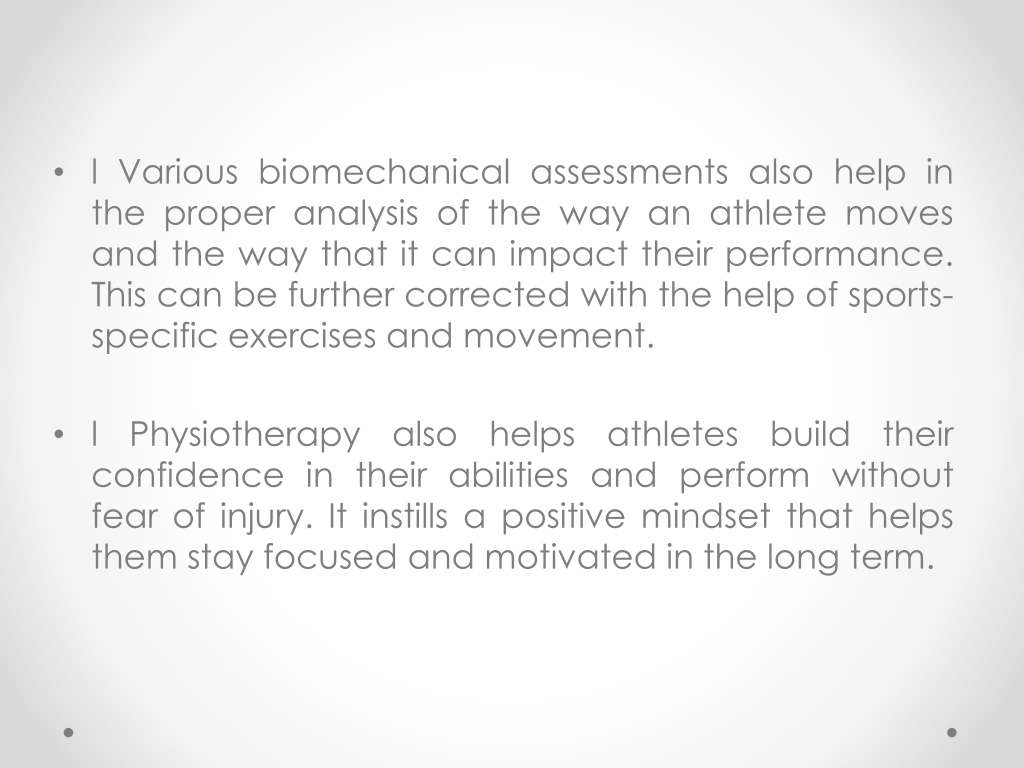 • l Various biomechanical assessments also help in the proper analysis of the way an athlete moves and the way that it can impact their performance. This can be further corrected with the help of sports-specific exercises and movement.

• l Physiotherapy also helps athletes build their confidence in their abilities and perform without fear of injury. It instills a positive mindset that helps them stay focused and motivated in the long term.